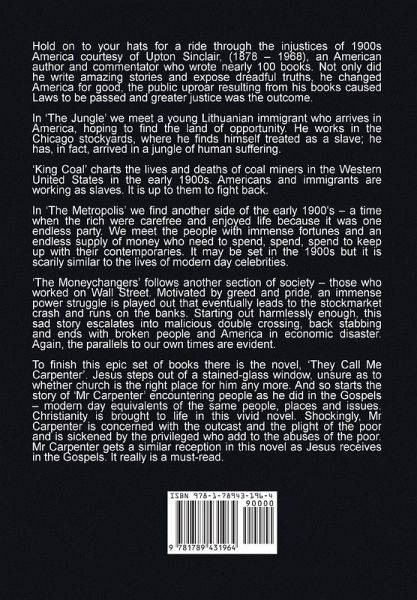 Hold on to your hats for a ride through the injustices of 1900s America courtesy of Upton Sinclair, (1878 – 1968), an American author and commentator who wrote nearly 100 books. Not only did he write amazing stories and expose dreadful truths, he changed America for good, the public uproar resulting from his books caused Laws to be passed and greater justice was the outcome.

In 'The Jungle' we meet a young Lithuanian immigrant who arrives in America, hoping to find the land of opportunity. He works in the Chicago stockyards, where he finds himself treated as a slave; he has, in fact, arrived in a jungle of human suffering.

'King Coal' charts the lives and deaths of coal miners in the Western United States in the early 1900s. Americans and immigrants are working as slaves. It is up to them to fight back.

In 'The Metropolis' we find another side of the early 1900's – a time when the rich were carefree and enjoyed life because it was one endless party. We meet the people with immense fortunes and an endless supply of money who need to spend, spend, spend to keep up with their contemporaries. It may be set in the 1900s but it is scarily similar to the lives of modern day celebrities.

'The Moneychangers' follows another section of society – those who worked on Wall Street. Motivated by greed and pride, an immense power struggle is played out that eventually leads to the stockmarket crash and runs on the banks. Starting out harmlessly enough, this sad story escalates into malicious double crossing, back stabbing and ends with broken people and America in economic disaster. Again, the parallels to our own times are evident.

To finish this epic set of books there is the novel, 'They Call Me Carpenter'. Jesus steps out of a stained-glass window, unsure as to whether church is the right place for him any more. And so starts the story of 'Mr Carpenter' encountering people as he did in the Gospels – modern day equivalents of the same people, places and issues. Christianity is brought to life in this vivid novel. Shockingly, Mr Carpenter is concerned with the outcast and the plight of the poor and is sickened by the privileged who add to the abuses of the poor. Mr Carpenter gets a similar reception in this novel as Jesus receives in the Gospels. It really is a must-read.

ISBN 978-1-78943-196-4
90000
9 781789 431964